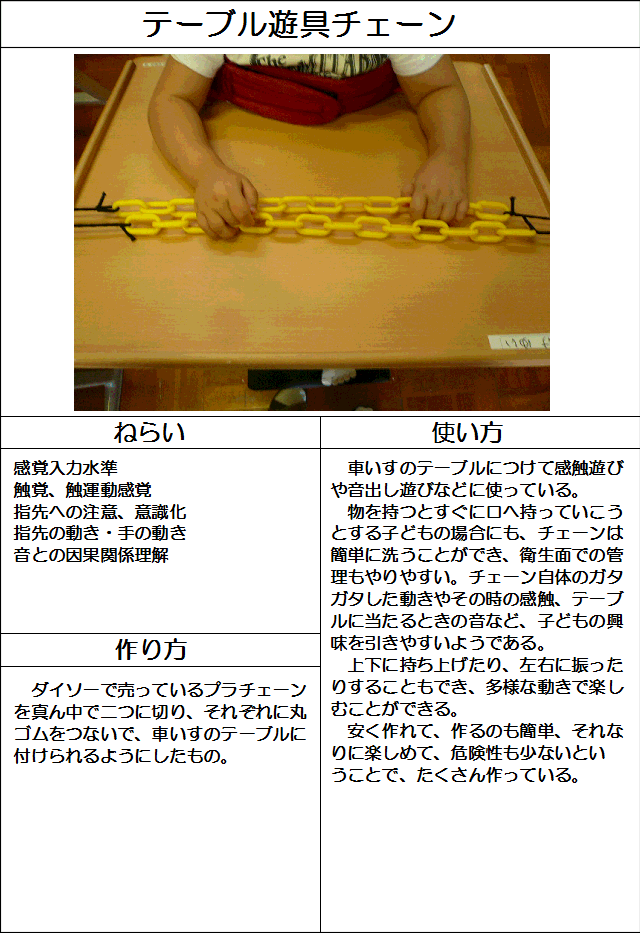 テーブル遊具チェーン

ねらい

感覚入力水準
触覚、触運動感覚
指先への注意、意識化
指先の動き・手の動き
音との因果関係理解

作り方

ダイソーで売っているプラチェーンを真ん中で二つに切り、それぞれに丸ゴムをつないで、車いすのテーブルに付けられるようにしたもの。

使い方

車いすのテーブルにつけて感触遊びや音出し遊びなどに使っている。

物を持つとすぐに口へ持っていこうとする子どもの場合にも、チェーンは簡単に洗うことができ、衛生面での管理もやりやすい。チェーン自体のガタガタした動きやその時の感触、テーブルに当たるときの音など、子どもの興味を引きやすいようである。

上下に持ち上げたり、左右に振ったりすることもでき、多様な動きで楽しむことができる。

安く作れて、作るのも簡単、それなりに楽しめて、危険性も少ないということで、たくさん作っている。